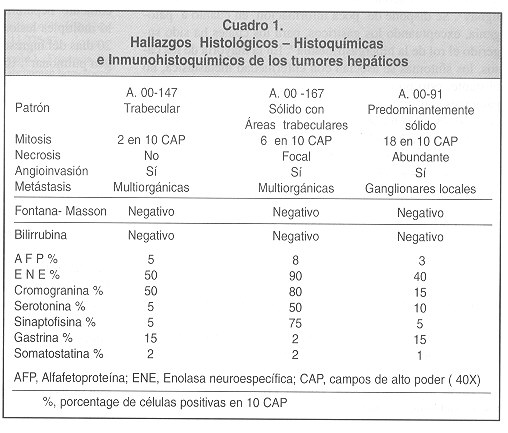 Cuadro 1.
Hallazgos Histológicos – Histoquímicas
e Inmunohistoquímicos de los tumores hepáticos

| | A. 00-147 | A. 00 -167 | A. 00-91 |
|---|---|---|---|
| Patrón | Trabecular | Sólido con Áreas trabeculares | Predominantemente sólido |
| Mitosis | 2 en 10 CAP | 6 en 10 CAP | 18 en 10 CAP |
| Necrosis | No | Focal | Abundante |
| Angioinvasión | Sí | Sí | Sí |
| Metástasis | Multiorgánicas | Multiorgánicas | Ganglionares locales |
| Fontana- Masson | Negativo | Negativo | Negativo |
| Bilirrubina | Negativo | Negativo | Negativo |
| A F P % | 5 | 8 | 3 |
| E N E % | 50 | 90 | 40 |
| Cromogranina % | 50 | 80 | 15 |
| Serotonina % | 5 | 50 | 10 |
| Sinaptofisina % | 5 | 75 | 5 |
| Gastrina % | 15 | 2 | 15 |
| Somatostatina % | 2 | 2 | 1 |

AFP, Alfafetoproteína; ENE, Enolasa neuroespecífica; CAP, campos de alto poder ( 40X)

%, porcentage de células positivas en 10 CAP